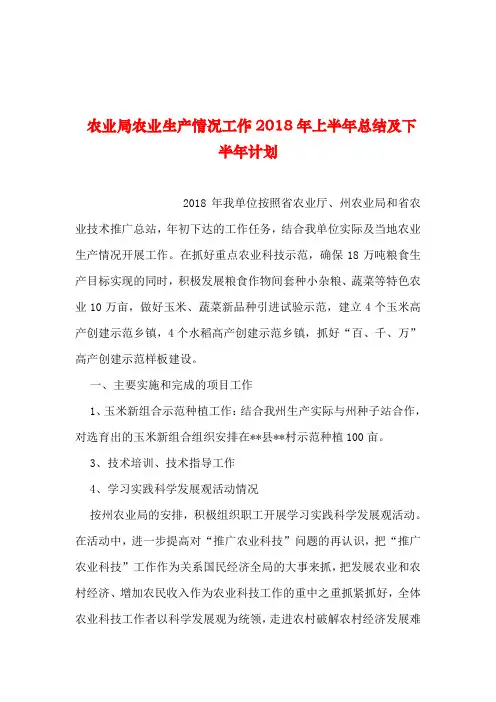 农业局农业生产情况工作 2018 年上半年总结及下半年计划

2018 年我单位按照省农业厅、州农业局和省农业技术推广总站，年初下达的工作任务，结合我单位实际及当地农业生产情况开展工作。在抓好重点农业科技示范，确保 18 万吨粮食生产目标实现的同时，积极发展粮食作物间套种小杂粮、蔬菜等特色农业 10 万亩，做好玉米、蔬菜新品种引进试验示范，建立 4 个玉米高产创建示范乡镇，4 个水稻高产创建示范乡镇，抓好“百、千、万”高产创建示范样板建设。

一、主要实施和完成的项目工作

1、玉米新组合示范种植工作：结合我州生产实际与州种子站合作，对选育出的玉米新组合组织安排在**县**村示范种植 100 亩。

3、技术培训、技术指导工作

4、学习实践科学发展观活动情况

按州农业局的安排，积极组织职工开展学习实践科学发展观活动。在活动中，进一步提高对“推广农业科技”问题的再认识，把“推广农业科技”工作作为关系国民经济全局的大事来抓，把发展农业和农村经济、增加农民收入作为农业科技工作的重中之重抓紧抓好，全体农业科技工作者以科学发展观为统领，走进农村破解农村经济发展难